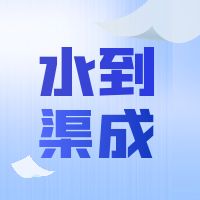 水到
渠成